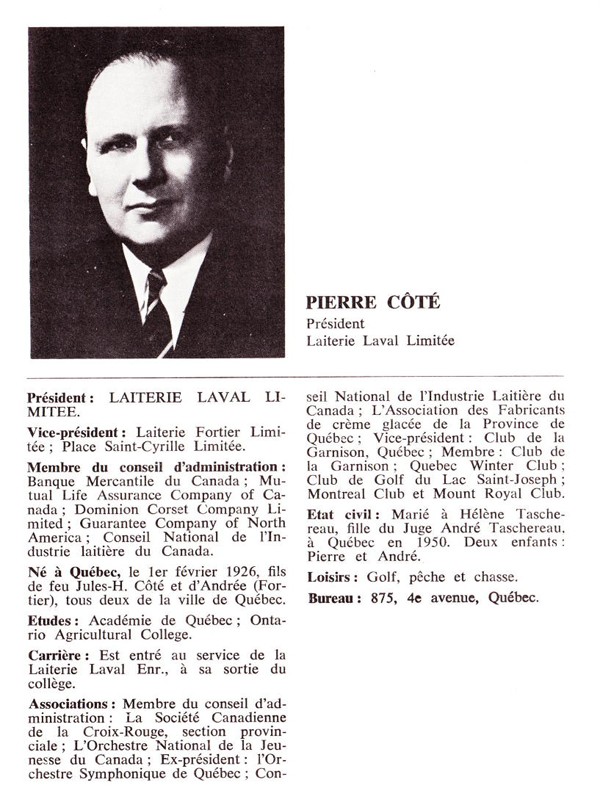 PIERRE CÔTÉ
Président
Laiterie Laval Limitée

Président : LAITERIE LAVAL LIMITEE.

Vice-président : Laiterie Fortier Limitée ; Place Saint-Cyrille Limitée.

Membre du conseil d'administration : Banque Mercantile du Canada ; Mutual Life Assurance Company of Canada ; Dominion Corset Company Limited ; Guarantee Company of North America ; Conseil National de l'Industrie laitière du Canada.

Né à Québec, le 1er février 1926, fils de feu Jules-H. Côté et d'Andrée (Fortier), tous deux de la ville de Québec.

Etudes : Académie de Québec ; Ontario Agricultural College.

Carrière : Est entré au service de la Laiterie Laval Enr., à sa sortie du collège.

Associations : Membre du conseil d'administration : La Société Canadienne de la Croix-Rouge, section provinciale ; L'Orchestre National de la Jeunesse du Canada ; Ex-président : l'Orchestre Symphonique de Québec ; Conseil National de l'Industrie Laitière du Canada ; L'Association des Fabricants de crème glacée de la Province de Québec ; Vice-président : Club de la Garnison, Québec ; Membre : Club de la Garnison ; Quebec Winter Club ; Club de Golf du Lac Saint-Joseph ; Montreal Club et Mount Royal Club.

Etat civil : Marié à Hélène Taschereau, fille du Juge André Taschereau, à Québec en 1950. Deux enfants : Pierre et André.

Loisirs : Golf, pêche et chasse.

Bureau : 875, 4e avenue, Québec.